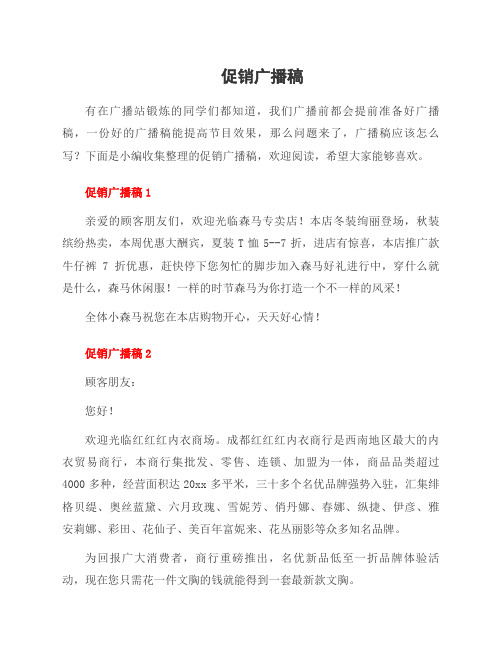 促销广播稿

有在广播站锻炼的同学们都知道，我们广播前都会提前准备好广播稿，一份好的广播稿能提高节目效果，那么问题来了，广播稿应该怎么写？下面是小编收集整理的促销广播稿，欢迎阅读，希望大家能够喜欢。

促销广播稿 1

亲爱的顾客朋友们，欢迎光临森马专卖店！本店冬装绚丽登场，秋装缤纷热卖，本周优惠大酬宾，夏装 T 恤 5--7 折，进店有惊喜，本店推广款牛仔裤 7 折优惠，赶快停下您匆忙的脚步加入森马好礼进行中，穿什么就是什么，森马休闲服！一样的时节森马为你打造一个不一样的风采！

全体小森马祝您在本店购物开心，天天好心情！

促销广播稿 2

顾客朋友：

您好！

欢迎光临红红红内衣商场。成都红红红内衣商行是西南地区最大的内衣贸易商行，本商行集批发、零售、连锁、加盟为一体，商品品类超过 4000 多种，经营面积达 20xx 多平米，三十多个名优品牌强势入驻，汇集绯格贝缇、奥丝蓝黛、六月玫瑰、雪妮芳、俏丹娜、春娜、纵捷、伊彦、雅安莉娜、彩田、花仙子、美百年富妮来、花丛丽影等众多知名品牌。

为回报广大消费者，商行重磅推出，名优新品低至一折品牌体验活动，现在您只需花一件文胸的钱就能得到一套最新款文胸。